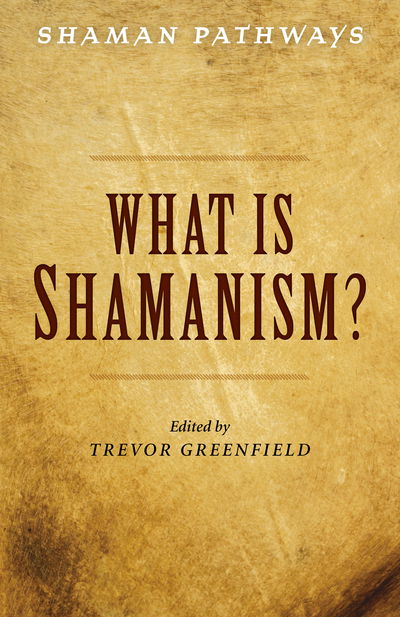 SHAMAN PATHWAYS

WHAT IS SHAMANISM?

Edited by
TREVOR GREENFIELD